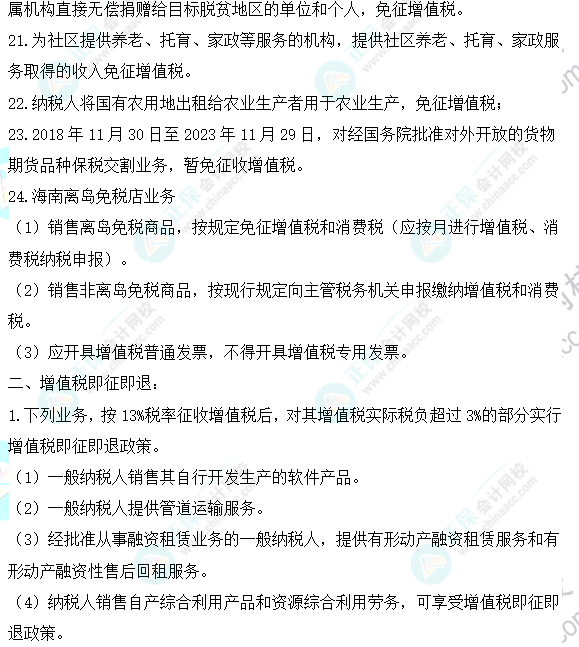 属机构直接无偿捐赠给目标脱贫地区的单位和个人，免征增值税。

21.为社区提供养老、托育、家政等服务的机构，提供社区养老、托育、家政服务取得的收入免征增值税。

22.纳税人将国有农用地出租给农业生产者用于农业生产，免征增值税；

23.2018 年 11 月 30 日至 2023 年 11 月 29 日，对经国务院批准对外开放的货物期货品种保税交割业务，暂免征收增值税。

24.海南离岛免税店业务

（1）销售离岛免税商品，按规定免征增值税和消费税（应按月进行增值税、消费税纳税申报）。

（2）销售非离岛免税商品，按现行规定向主管税务机关申报缴纳增值税和消费税。

（3）应开具增值税普通发票，不得开具增值税专用发票。

二、增值税即征即退：

1.下列业务，按 13%税率征收增值税后，对其增值税实际税负超过 3%的部分实行增值税即征即退政策。

（1）一般纳税人销售其自行开发生产的软件产品。

（2）一般纳税人提供管道运输服务。

（3）经批准从事融资租赁业务的一般纳税人，提供有形动产融资租赁服务和有形动产融资性售后回租服务。

（4）纳税人销售自产综合利用产品和资源综合利用劳务，可享受增值税即征即退政策。

正保会计网校 www.chinaacc.com